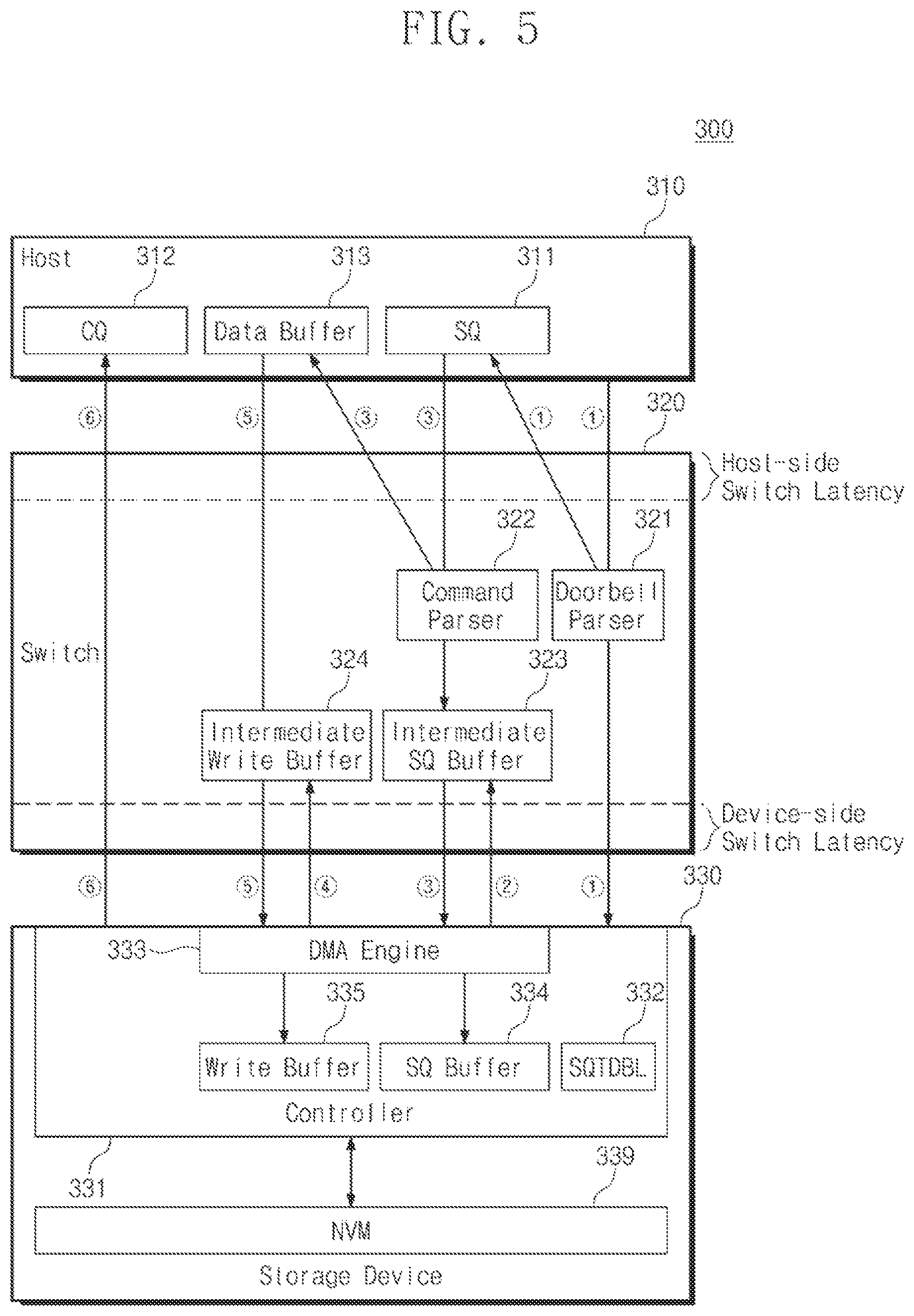 FIG. 5

300

310

Host 312 313 311

CQ Data Buffer SQ

⑥ ⑤ ③ ③ ① ①

320

Host-side Switch Latency

322 321

Command Parser

Doorbell Parser

Switch

324 323

Intermediate Write Buffer

Intermediate SQ Buffer

Device-side Switch Latency

⑥ ⑤ ④ ③ ② ①

330

333 DMA Engine

335 334 332

Write Buffer SQ Buffer SQTDBL

Controller

331 339

NVM

Storage Device